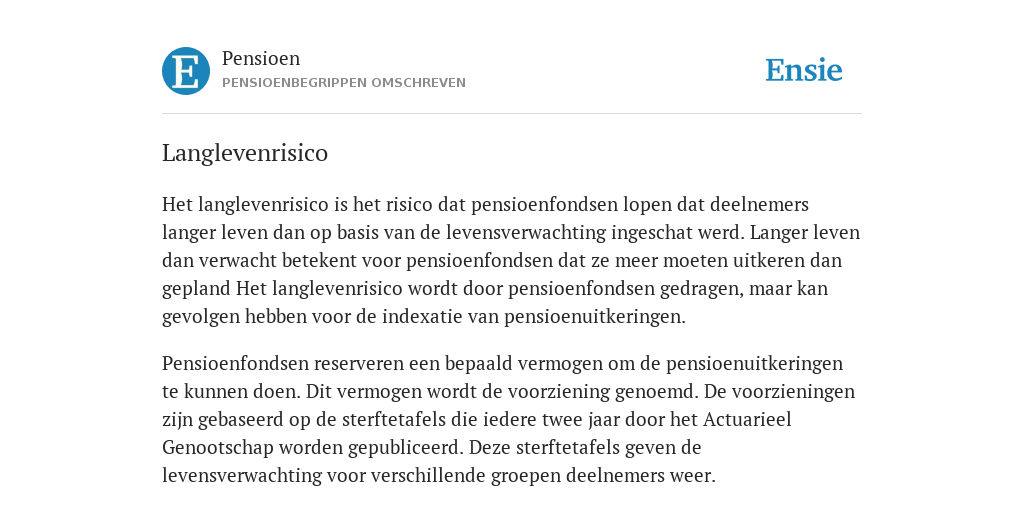 E

Pensioen
PENSIOENBEGRIPPEN OMSCHREVEN

Ensie

Langlevenrisico

Het langlevenrisico is het risico dat pensioenfondsen lopen dat deelnemers langer leven dan op basis van de levensverwachting ingeschat werd. Langer leven dan verwacht betekent voor pensioenfondsen dat ze meer moeten uitkeren dan gepland Het langlevenrisico wordt door pensioenfondsen gedragen, maar kan gevolgen hebben voor de indexatie van pensioenuitkeringen.

Pensioenfondsen reserveren een bepaald vermogen om de pensioenuitkeringen te kunnen doen. Dit vermogen wordt de voorziening genoemd. De voorzieningen zijn gebaseerd op de sterftetafels die iedere twee jaar door het Actuarieel Genootschap worden gepubliceerd. Deze sterftetafels geven de levensverwachting voor verschillende groepen deelnemers weer.